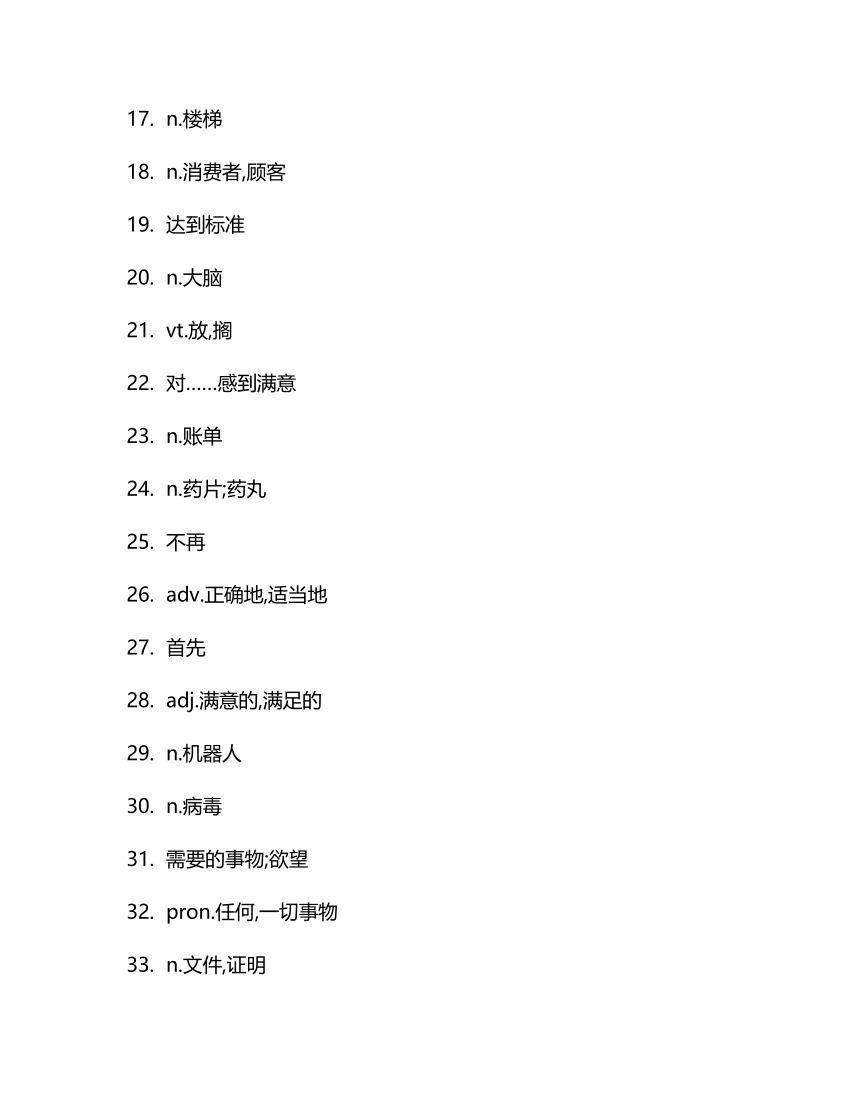 17. n.楼梯

18. n.消费者,顾客

19. 达到标准

20. n.大脑

21. vt.放,搁

22. 对……感到满意

23. n.账单

24. n.药片;药丸

25. 不再

26. adv.正确地,适当地

27. 首先

28. adj.满意的,满足的

29. n.机器人

30. n.病毒

31. 需要的事物;欲望

32. pron.任何,一切事物

33. n.文件,证明